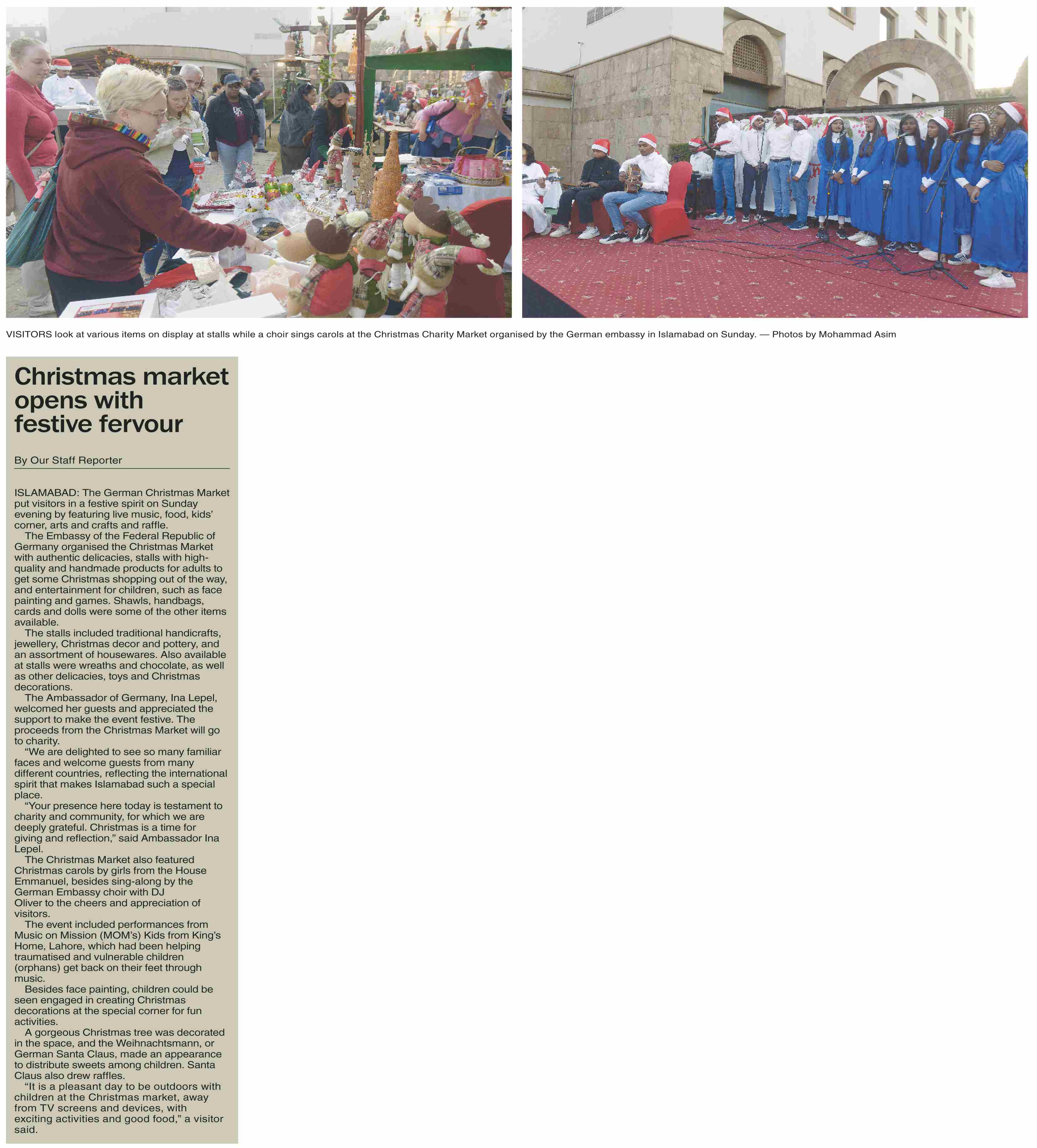 VISITORS look at various items on display at stalls while a choir sings carols at the Christmas Charity Market organised by the German embassy in Islamabad on Sunday. — Photos by Mohammad Asim

Christmas market opens with festive fervour

By Our Staff Reporter

ISLAMABAD: The German Christmas Market put visitors in a festive spirit on Sunday evening by featuring live music, food, kids' corner, arts and crafts and raffle.

The Embassy of the Federal Republic of Germany organised the Christmas Market with authentic delicacies, stalls with high-quality and handmade products for adults to get some Christmas shopping out of the way, and entertainment for children, such as face painting and games. Shawls, handbags, cards and dolls were some of the other items available.

The stalls included traditional handicrafts, jewellery, Christmas decor and pottery, and an assortment of housewares. Also available at stalls were wreaths and chocolate, as well as other delicacies, toys and Christmas decorations.

The Ambassador of Germany, Ina Lepel, welcomed her guests and appreciated the support to make the event festive. The proceeds from the Christmas Market will go to charity.

"We are delighted to see so many familiar faces and welcome guests from many different countries, reflecting the international spirit that makes Islamabad such a special place.

"Your presence here today is testament to charity and community, for which we are deeply grateful. Christmas is a time for giving and reflection," said Ambassador Ina Lepel.

The Christmas Market also featured Christmas carols by girls from the House Emmanuel, besides sing-along by the German Embassy choir with DJ Oliver to the cheers and appreciation of visitors.

The event included performances from Music on Mission (MOM's) Kids from King's Home, Lahore, which had been helping traumatised and vulnerable children (orphans) get back on their feet through music.

Besides face painting, children could be seen engaged in creating Christmas decorations at the special corner for fun activities.

A gorgeous Christmas tree was decorated in the space, and the Weihnachtsmann, or German Santa Claus, made an appearance to distribute sweets among children. Santa Claus also drew raffles.

"It is a pleasant day to be outdoors with children at the Christmas market, away from TV screens and devices, with exciting activities and good food," a visitor said.